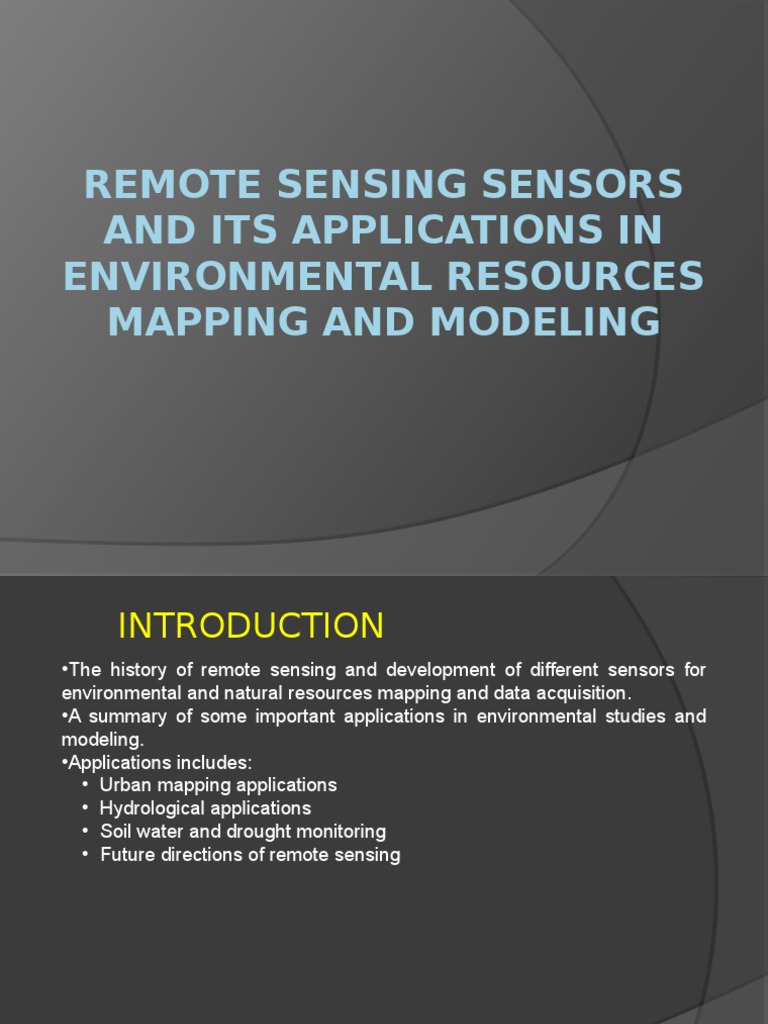 REMOTE SENSING SENSORS AND ITS APPLICATIONS IN ENVIRONMENTAL RESOURCES MAPPING AND MODELING

INTRODUCTION

•The history of remote sensing and development of different sensors for environmental and natural resources mapping and data acquisition.
•A summary of some important applications in environmental studies and modeling.
•Applications includes:
• Urban mapping applications
• Hydrological applications
• Soil water and drought monitoring
• Future directions of remote sensing